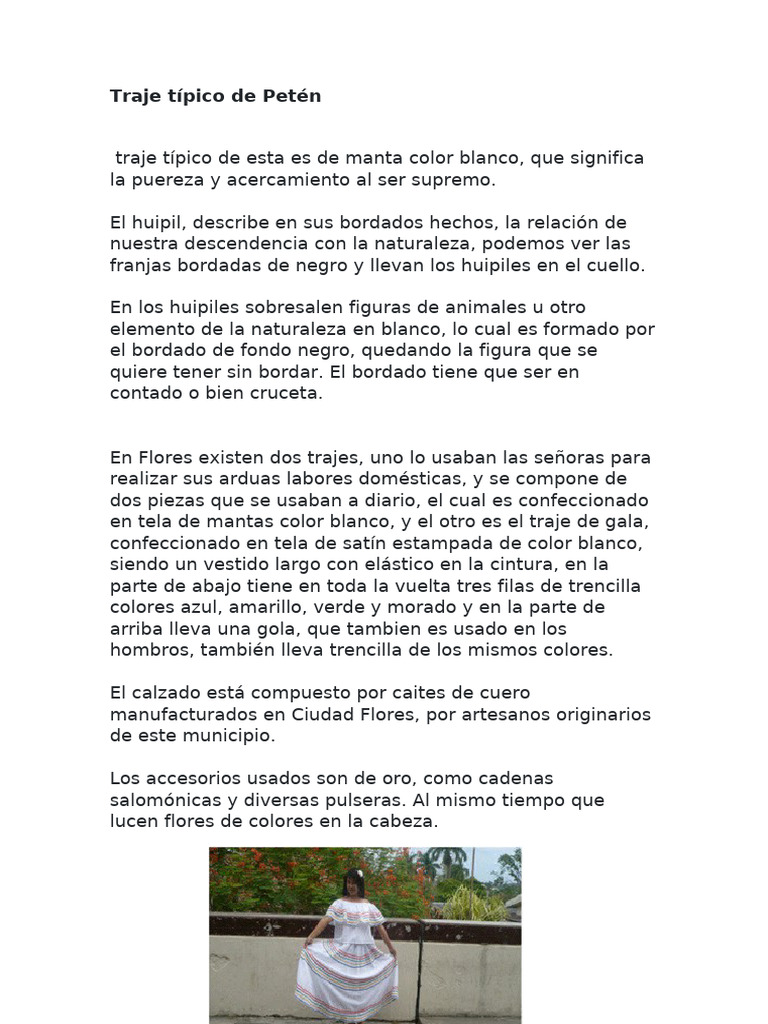 Traje típico de Petén

traje típico de esta es de manta color blanco, que significa la puereza y acercamiento al ser supremo.

El huipil, describe en sus bordados hechos, la relación de nuestra descendencia con la naturaleza, podemos ver las franjas bordadas de negro y llevan los huipiles en el cuello.

En los huipiles sobresalen figuras de animales u otro elemento de la naturaleza en blanco, lo cual es formado por el bordado de fondo negro, quedando la figura que se quiere tener sin bordar. El bordado tiene que ser en contado o bien cruceta.

En Flores existen dos trajes, uno lo usaban las señoras para realizar sus arduas labores domésticas, y se compone de dos piezas que se usaban a diario, el cual es confeccionado en tela de mantas color blanco, y el otro es el traje de gala, confeccionado en tela de satín estampada de color blanco, siendo un vestido largo con elástico en la cintura, en la parte de abajo tiene en toda la vuelta tres filas de trencilla colores azul, amarillo, verde y morado y en la parte de arriba lleva una gola, que tambien es usado en los hombros, también lleva trencilla de los mismos colores.

El calzado está compuesto por caites de cuero manufacturados en Ciudad Flores, por artesanos originarios de este municipio.

Los accesorios usados son de oro, como cadenas salomónicas y diversas pulseras. Al mismo tiempo que lucen flores de colores en la cabeza.